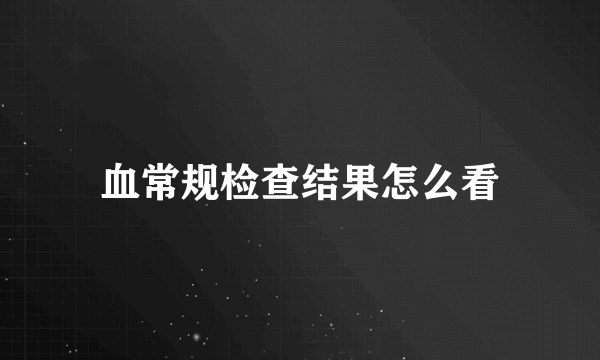 血常规检查结果怎么看